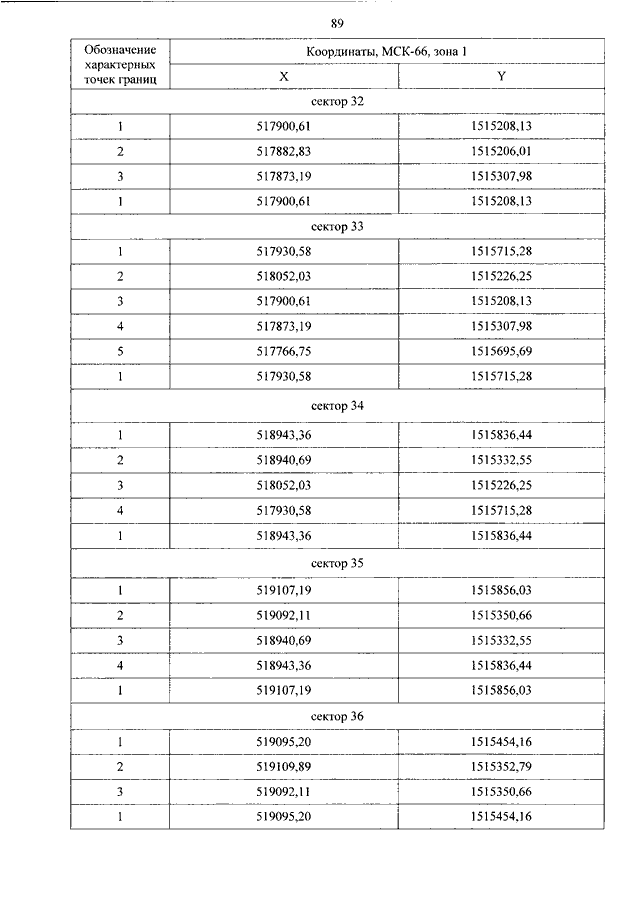 89

| Обозначение характерных точек границ | Координаты, МСК-66, зона 1 | |
|---|---|---|
| | X | Y |
| сектор 32 | | |
| 1 | 517900,61 | 1515208,13 |
| 2 | 517882,83 | 1515206,01 |
| 3 | 517873,19 | 1515307,98 |
| 1 | 517900,61 | 1515208,13 |
| сектор 33 | | |
| 1 | 517930,58 | 1515715,28 |
| 2 | 518052,03 | 1515226,25 |
| 3 | 517900,61 | 1515208,13 |
| 4 | 517873,19 | 1515307,98 |
| 5 | 517766,75 | 1515695,69 |
| 1 | 517930,58 | 1515715,28 |
| сектор 34 | | |
| 1 | 518943,36 | 1515836,44 |
| 2 | 518940,69 | 1515332,55 |
| 3 | 518052,03 | 1515226,25 |
| 4 | 517930,58 | 1515715,28 |
| 1 | 518943,36 | 1515836,44 |
| сектор 35 | | |
| 1 | 519107,19 | 1515856,03 |
| 2 | 519092,11 | 1515350,66 |
| 3 | 518940,69 | 1515332,55 |
| 4 | 518943,36 | 1515836,44 |
| 1 | 519107,19 | 1515856,03 |
| сектор 36 | | |
| 1 | 519095,20 | 1515454,16 |
| 2 | 519109,89 | 1515352,79 |
| 3 | 519092,11 | 1515350,66 |
| 1 | 519095,20 | 1515454,16 |